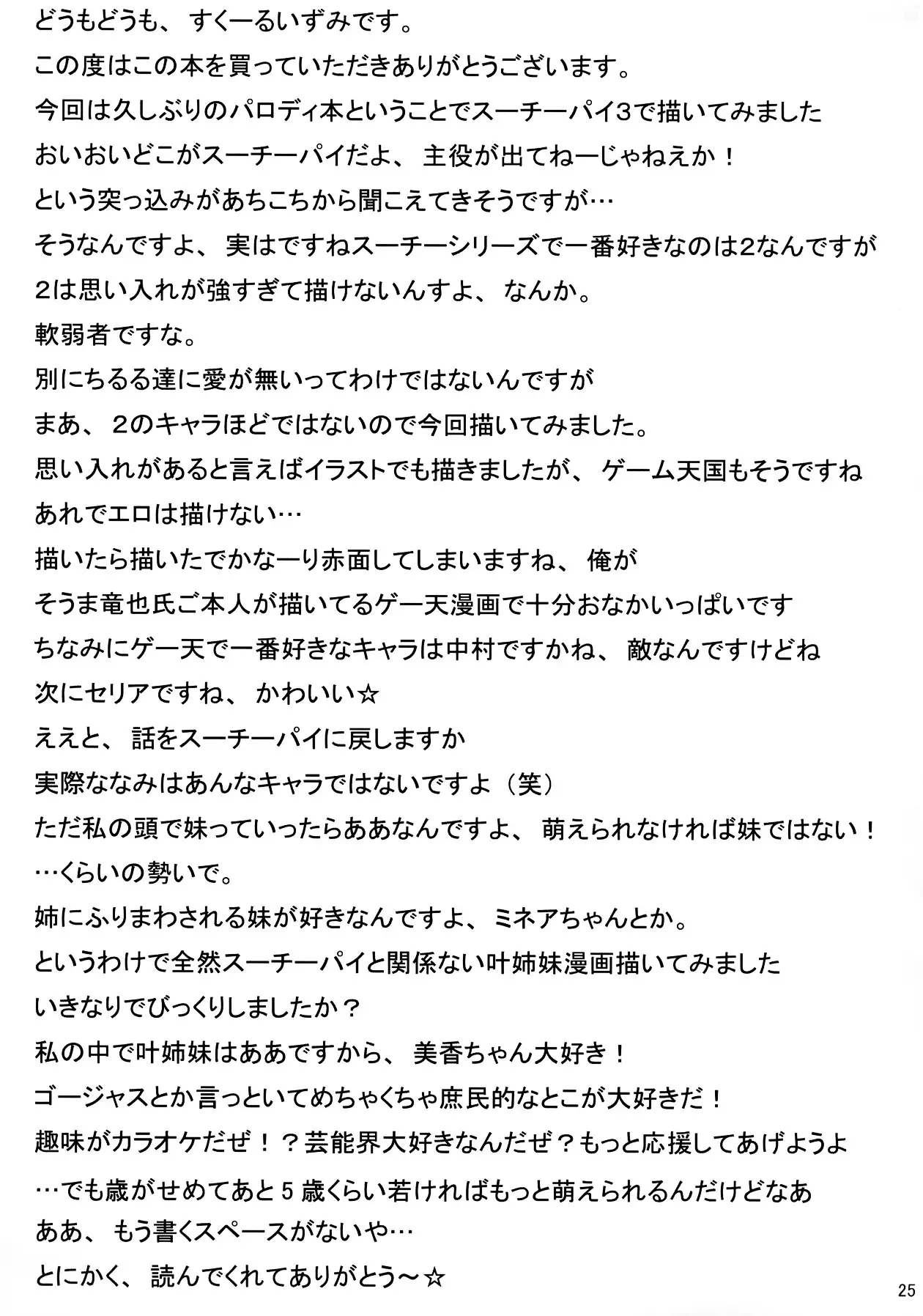 どうもどうも、すくーるいずみです。
この度はこの本を買っていただきありがとうございます。
今回は久しぶりのパロディ本ということでスーチーパイ3で描いてみました
おいおいどこがスーチーパイだよ、主役が出てねーじゃねえか！
という突っ込みがあちこちから聞こえてきそうですが…
そうなんですよ、実はですねスーチーシリーズで一番好きなのは2なんですが
2は思い入れが強すぎて描けないんすよ、なんか。
軟弱者ですな。
別にちるる達に愛が無いってわけではないんですが
まあ、2のキャラほどではないので今回描いてみました。
思い入れがあると言えばイラストでも描きましたが、ゲーム天国もそうですね
あれでエロは描けない…
描いたら描いたでかなーり赤面してしまいますね、俺が
そうま竜也氏ご本人が描いてるゲー天漫画で十分おなかいっぱいです
ちなみにゲー天で一番好きなキャラは中村ですかね、敵なんですけどね
次にセリアですね、かわいい☆
ええと、話をスーチーパイに戻しますか
実際ななみはあんなキャラではないですよ（笑）
ただ私の頭で妹っていったらああなんですよ、萌えられなければ妹ではない！
…くらいの勢いで。
姉にふりまわされる妹が好きなんですよ、ミネアちゃんとか。
というわけで全然スーチーパイと関係ない叶姉妹漫画描いてみました
いきなりでびっくりしましたか？
私の中で叶姉妹はああですから、美香ちゃん大好き！
ゴージャスとか言っといてめちゃくちゃ庶民的なとこが大好きだ！
趣味がカラオケだぜ！？芸能界大好きなんだぜ？もっと応援してあげようよ
…でも歳がせめてあと5歳くらい若ければもっと萌えられるんだけどなあ
ああ、もう書くスペースがないや…
とにかく、読んでくれてありがとう～☆

25